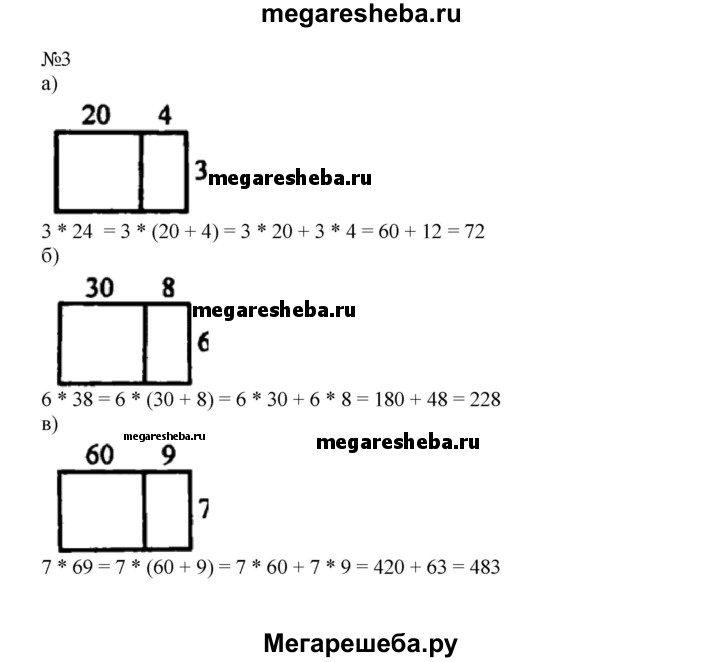 megaresheba.ru

№3
а)

20 4

3 megaresheba.ru

$3 * 24 = 3 * (20 + 4) = 3 * 20 + 3 * 4 = 60 + 12 = 72$
б)

30 8

megaresheba.ru

6

$6 * 38 = 6 * (30 + 8) = 6 * 30 + 6 * 8 = 180 + 48 = 228$
в)

megaresheba.ru

megaresheba.ru

60 9

7

$7 * 69 = 7 * (60 + 9) = 7 * 60 + 7 * 9 = 420 + 63 = 483$

Мегарешеба.ру